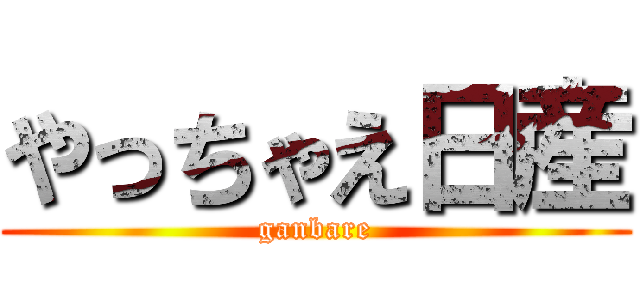 やっちゃえ日産
ganbare